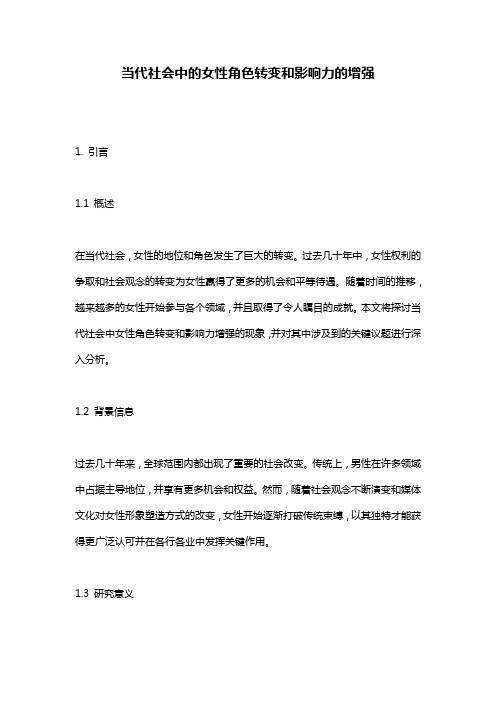 当代社会中的女性角色转变和影响力的增强

1. 引言

1.1 概述

在当代社会，女性的地位和角色发生了巨大的转变。过去几十年中，女性权利的争取和社会观念的转变为女性赢得了更多的机会和平等待遇。随着时间的推移，越来越多的女性开始参与各个领域，并且取得了令人瞩目的成就。本文将探讨当代社会中女性角色转变和影响力增强的现象，并对其中涉及到的关键议题进行深入分析。

1.2 背景信息

过去几十年来，全球范围内都出现了重要的社会改变。传统上，男性在许多领域中占据主导地位，并享有更多机会和权益。然而，随着社会观念不断演变和媒体文化对女性形象塑造方式的改变，女性开始逐渐打破传统束缚，以其独特才能获得更广泛认可并在各行各业中发挥关键作用。

1.3 研究意义